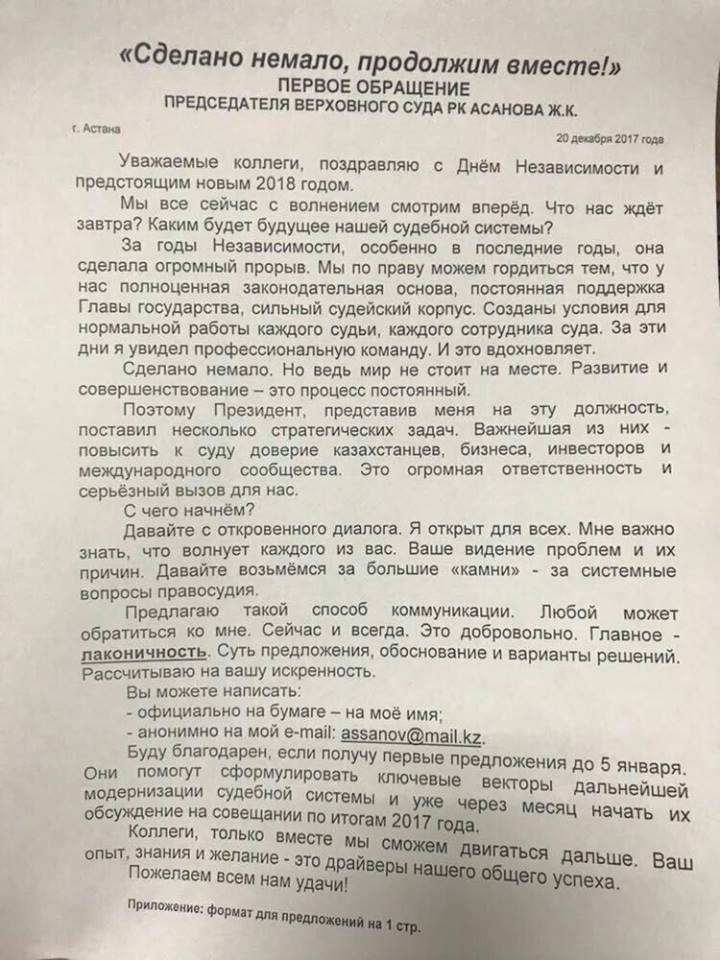 «Сделано немало, продолжим вместе!»
ПЕРВОЕ ОБРАЩЕНИЕ
ПРЕДСЕДАТЕЛЯ ВЕРХОВНОГО СУДА РК АСАНОВА Ж.К.

г. Астана

20 декабря 2017 года

Уважаемые коллеги, поздравляю с Днём Независимости и предстоящим новым 2018 годом.

Мы все сейчас с волнением смотрим вперёд. Что нас ждёт завтра? Каким будет будущее нашей судебной системы?

За годы Независимости, особенно в последние годы, она сделала огромный прорыв. Мы по праву можем гордиться тем, что у нас полноценная законодательная основа, постоянная поддержка Главы государства, сильный судейский корпус. Созданы условия для нормальной работы каждого судьи, каждого сотрудника суда. За эти дни я увидел профессиональную команду. И это вдохновляет.

Сделано немало. Но ведь мир не стоит на месте. Развитие и совершенствование – это процесс постоянный.

Поэтому Президент, представив меня на эту должность, поставил несколько стратегических задач. Важнейшая из них - повысить к суду доверие казахстанцев, бизнеса, инвесторов и международного сообщества. Это огромная ответственность и серьёзный вызов для нас.

С чего начнём?

Давайте с откровенного диалога. Я открыт для всех. Мне важно знать, что волнует каждого из вас. Ваше видение проблем и их причин. Давайте возьмёмся за большие «камни» - за системные вопросы правосудия.

Предлагаю такой способ коммуникации. Любой может обратиться ко мне. Сейчас и всегда. Это добровольно. Главное - лаконичность. Суть предложения, обоснование и варианты решений. Рассчитываю на вашу искренность.

Вы можете написать:
- официально на бумаге – на моё имя;
- анонимно на мой e-mail: assanov@mail.kz.

Буду благодарен, если получу первые предложения до 5 января. Они помогут сформулировать ключевые векторы дальнейшей модернизации судебной системы и уже через месяц начать их обсуждение на совещании по итогам 2017 года.

Коллеги, только вместе мы сможем двигаться дальше. Ваш опыт, знания и желание - это драйверы нашего общего успеха.

Пожелаем всем нам удачи!

Приложение: формат для предложений на 1 стр.